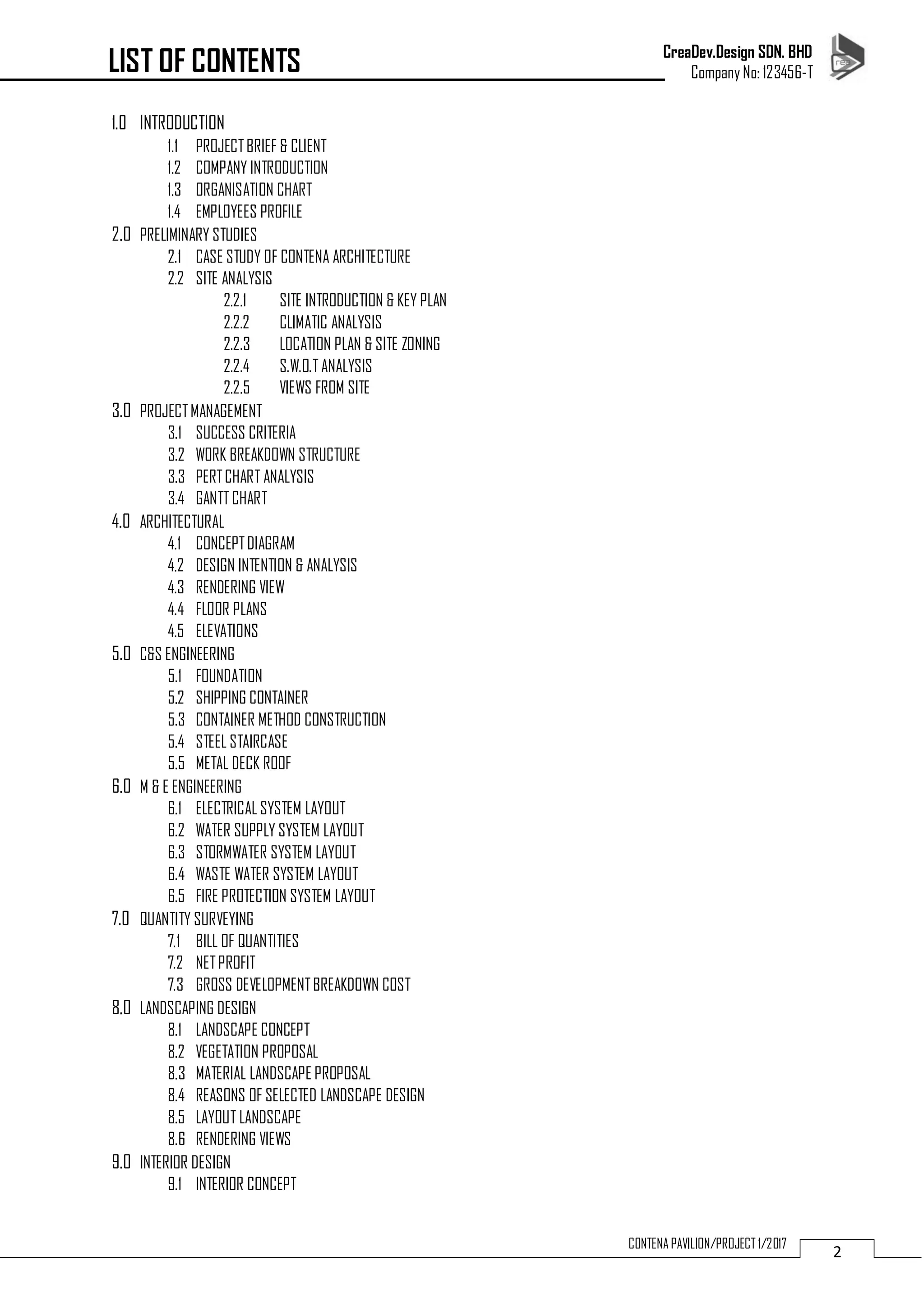 LIST OF CONTENTS

CreaDev.Design SDN. BHD
Company No: 123456-T

1.0 INTRODUCTION
1.1 PROJECT BRIEF & CLIENT
1.2 COMPANY INTRODUCTION
1.3 ORGANISATION CHART
1.4 EMPLOYEES PROFILE
2.0 PRELIMINARY STUDIES
2.1 CASE STUDY OF CONTENA ARCHITECTURE
2.2 SITE ANALYSIS
2.2.1 SITE INTRODUCTION & KEY PLAN
2.2.2 CLIMATIC ANALYSIS
2.2.3 LOCATION PLAN & SITE ZONING
2.2.4 S.W.O.T ANALYSIS
2.2.5 VIEWS FROM SITE
3.0 PROJECT MANAGEMENT
3.1 SUCCESS CRITERIA
3.2 WORK BREAKDOWN STRUCTURE
3.3 PERT CHART ANALYSIS
3.4 GANTT CHART
4.0 ARCHITECTURAL
4.1 CONCEPT DIAGRAM
4.2 DESIGN INTENTION & ANALYSIS
4.3 RENDERING VIEW
4.4 FLOOR PLANS
4.5 ELEVATIONS
5.0 C&S ENGINEERING
5.1 FOUNDATION
5.2 SHIPPING CONTAINER
5.3 CONTAINER METHOD CONSTRUCTION
5.4 STEEL STAIRCASE
5.5 METAL DECK ROOF
6.0 M & E ENGINEERING
6.1 ELECTRICAL SYSTEM LAYOUT
6.2 WATER SUPPLY SYSTEM LAYOUT
6.3 STORMWATER SYSTEM LAYOUT
6.4 WASTE WATER SYSTEM LAYOUT
6.5 FIRE PROTECTION SYSTEM LAYOUT
7.0 QUANTITY SURVEYING
7.1 BILL OF QUANTITIES
7.2 NET PROFIT
7.3 GROSS DEVELOPMENT BREAKDOWN COST
8.0 LANDSCAPING DESIGN
8.1 LANDSCAPE CONCEPT
8.2 VEGETATION PROPOSAL
8.3 MATERIAL LANDSCAPE PROPOSAL
8.4 REASONS OF SELECTED LANDSCAPE DESIGN
8.5 LAYOUT LANDSCAPE
8.6 RENDERING VIEWS
9.0 INTERIOR DESIGN
9.1 INTERIOR CONCEPT

CONTENA PAVILION/PROJECT 1/2017
2